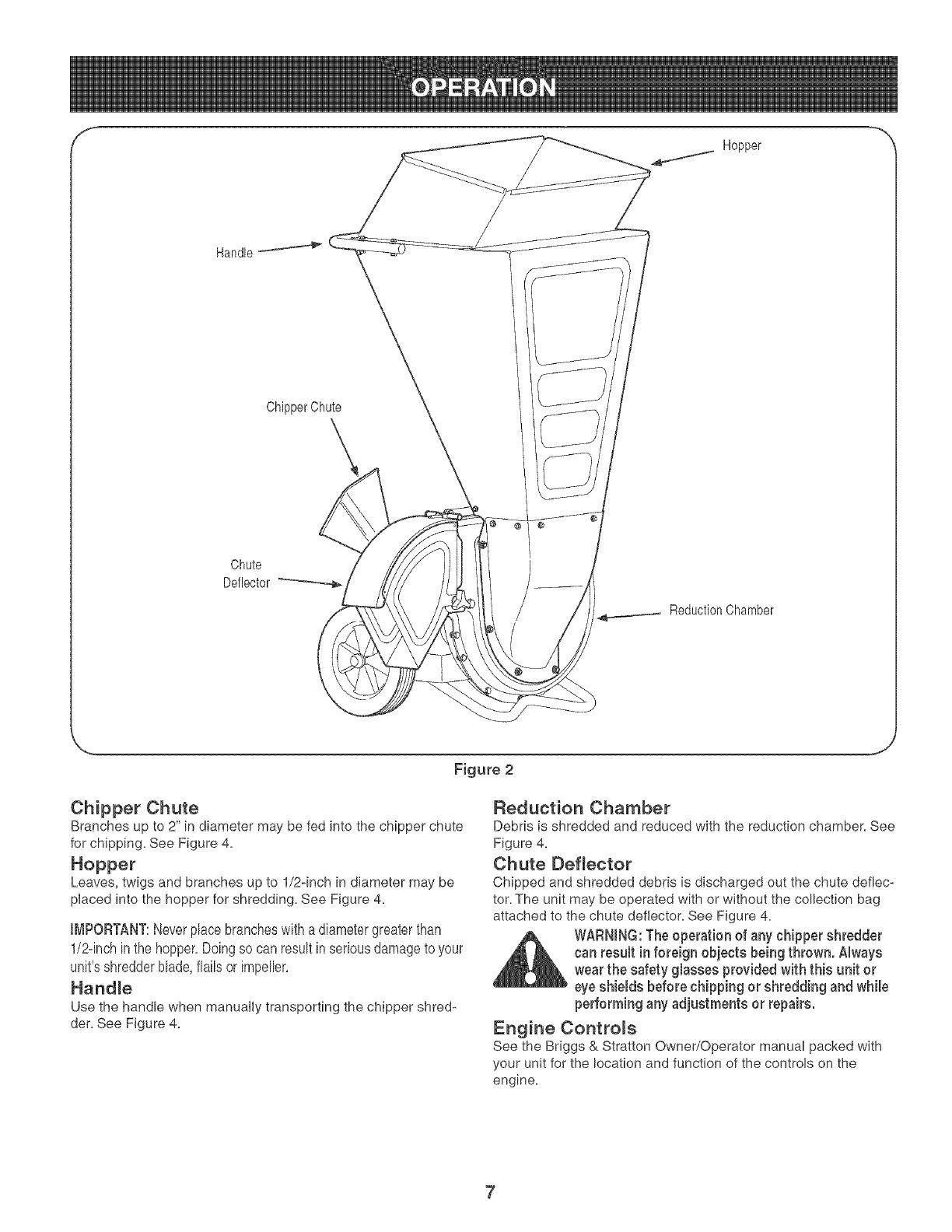 OPERATION

Hopper

Handle

Chipper Chute

Chute Deflector

Reduction Chamber

Figure 2

Chipper Chute
Branches up to 2" in diameter may be fed into the chipper chute for chipping. See Figure 4.

Hopper
Leaves, twigs and branches up to 1/2-inch in diameter may be placed into the hopper for shredding. See Figure 4.

IMPORTANT: Never place branches with a diameter greater than 1/2-inch in the hopper. Doing so can result in serious damage to your unit's shredder blade, flails or impeller.

Handle
Use the handle when manually transporting the chipper shredder. See Figure 4.

Reduction Chamber
Debris is shredded and reduced with the reduction chamber. See Figure 4.

Chute Deflector
Chipped and shredded debris is discharged out the chute deflector. The unit may be operated with or without the collection bag attached to the chute deflector. See Figure 4.

WARNING: The operation of any chipper shredder can result in foreign objects being thrown. Always wear the safety glasses provided with this unit or eye shields before chipping or shredding and while performing any adjustments or repairs.

Engine Controls
See the Briggs & Stratton Owner/Operator manual packed with your unit for the location and function of the controls on the engine.

7